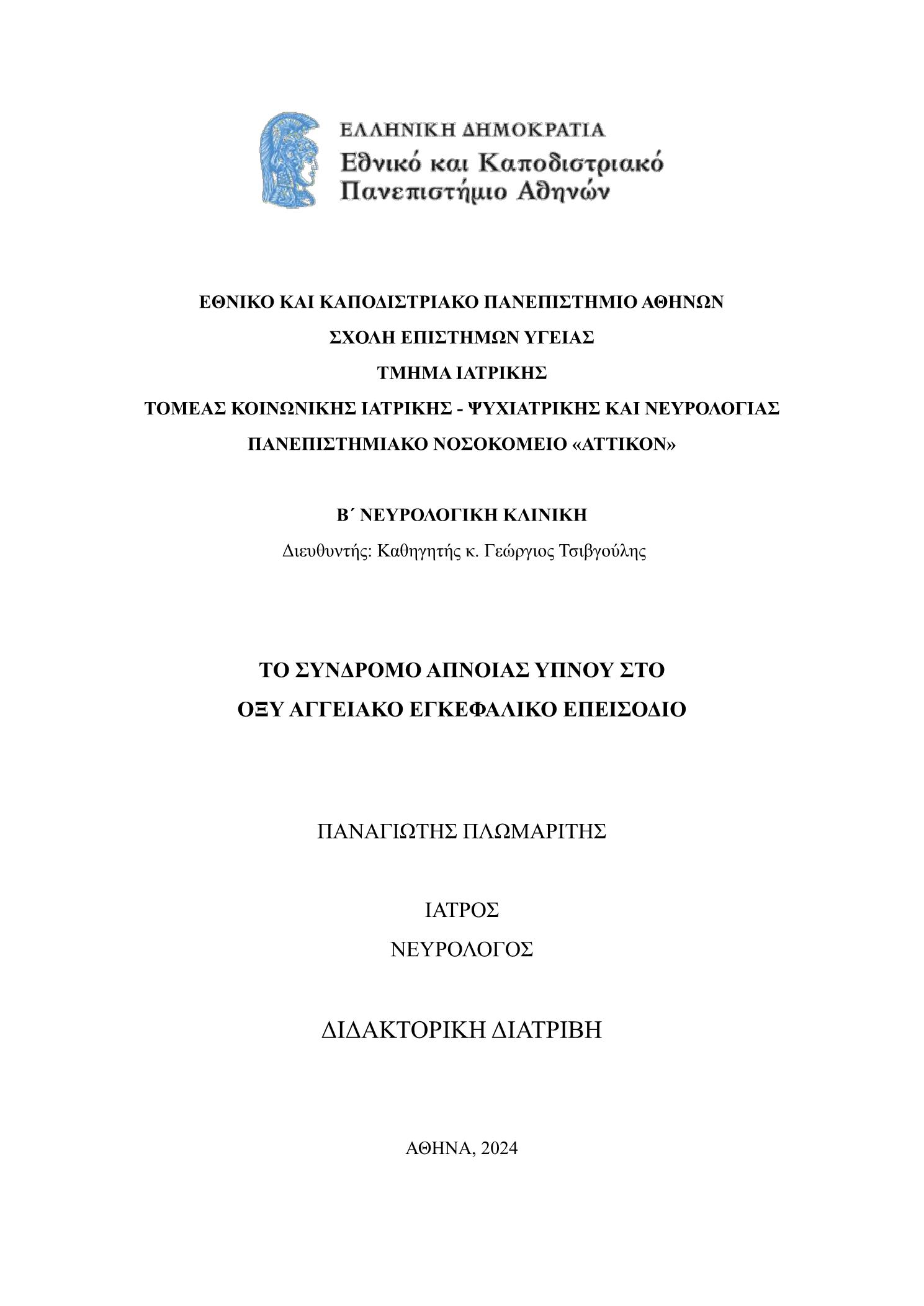 ΕΛΛΗΝΙΚΗ ΔΗΜΟΚΡΑΤΙΑ
Εθνικό και Καποδιστριακό
Πανεπιστήμιο Αθηνών

ΕΘΝΙΚΟ ΚΑΙ ΚΑΠΟΔΙΣΤΡΙΑΚΟ ΠΑΝΕΠΙΣΤΗΜΙΟ ΑΘΗΝΩΝ

ΣΧΟΛΗ ΕΠΙΣΤΗΜΩΝ ΥΓΕΙΑΣ

ΤΜΗΜΑ ΙΑΤΡΙΚΗΣ

ΤΟΜΕΑΣ ΚΟΙΝΩΝΙΚΗΣ ΙΑΤΡΙΚΗΣ - ΨΥΧΙΑΤΡΙΚΗΣ ΚΑΙ ΝΕΥΡΟΛΟΓΙΑΣ

ΠΑΝΕΠΙΣΤΗΜΙΑΚΟ ΝΟΣΟΚΟΜΕΙΟ «ΑΤΤΙΚΟΝ»

Β΄ ΝΕΥΡΟΛΟΓΙΚΗ ΚΛΙΝΙΚΗ

Διευθυντής: Καθηγητής κ. Γεώργιος Τσιβγούλης

ΤΟ ΣΥΝΔΡΟΜΟ ΑΠΝΟΙΑΣ ΥΠΝΟΥ ΣΤΟ
ΟΞΥ ΑΓΓΕΙΑΚΟ ΕΓΚΕΦΑΛΙΚΟ ΕΠΕΙΣΟΔΙΟ

ΠΑΝΑΓΙΩΤΗΣ ΠΛΩΜΑΡΙΤΗΣ

ΙΑΤΡΟΣ
ΝΕΥΡΟΛΟΓΟΣ

ΔΙΔΑΚΤΟΡΙΚΗ ΔΙΑΤΡΙΒΗ

ΑΘΗΝΑ, 2024